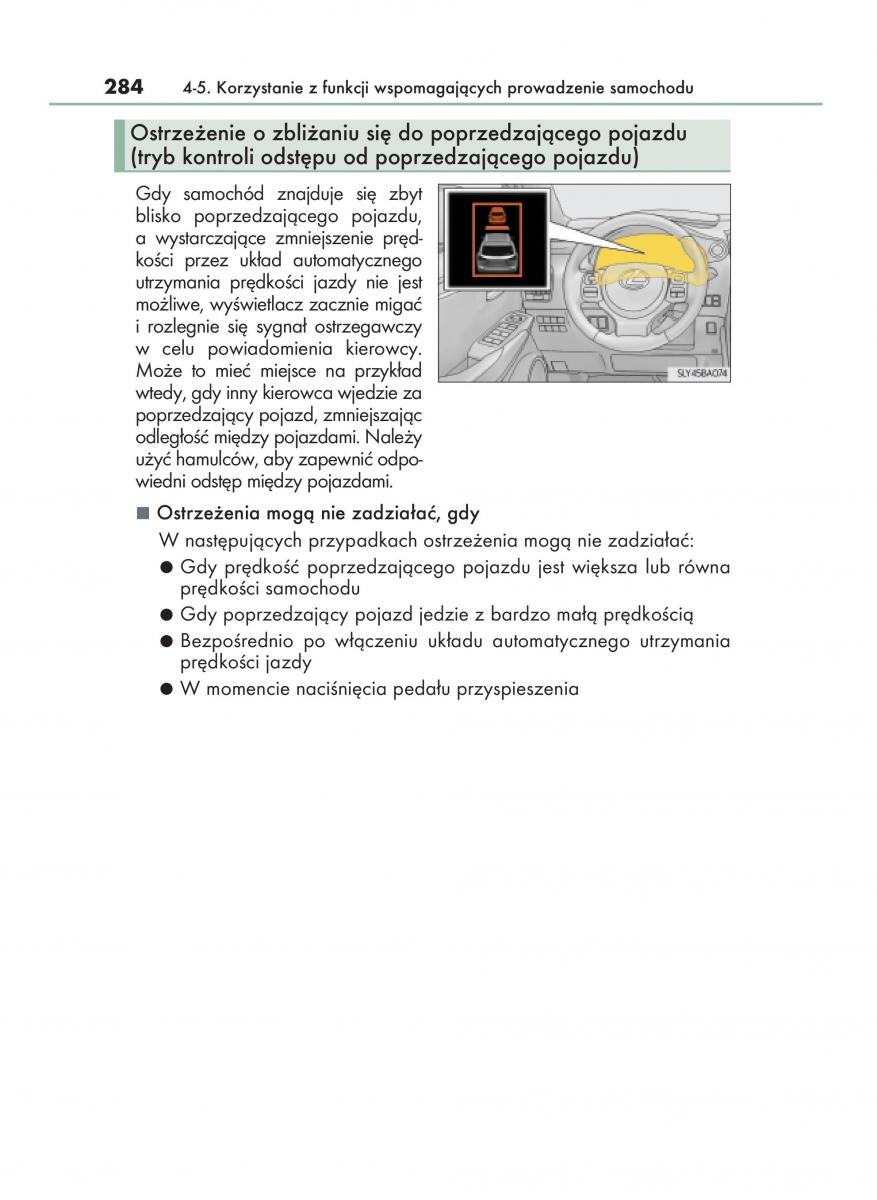 284 4-5. Korzystanie z funkcji wspomagających prowadzenie samochodu

Ostrzeżenie o zbliżaniu się do poprzedzającego pojazdu (tryb kontroli odstępu od poprzedzającego pojazdu)

Gdy samochód znajduje się zbyt blisko poprzedzającego pojazdu, a wystarczające zmniejszenie prędkości przez układ automatycznego utrzymania prędkości jazdy nie jest możliwe, wyświetlacz zacznie migać i rozlegnie się sygnał ostrzegawczy w celu powiadomienia kierowcy. Może to mieć miejsce na przykład wtedy, gdy inny kierowca wjedzie za poprzedzający pojazd, zmniejszając odległość między pojazdami. Należy użyć hamulców, aby zapewnić odpowiedni odstęp między pojazdami.

SLY45BA074

■ Ostrzeżenia mogą nie zadziałać, gdy

W następujących przypadkach ostrzeżenia mogą nie zadziałać:

● Gdy prędkość poprzedzającego pojazdu jest większa lub równa prędkości samochodu

● Gdy poprzedzający pojazd jedzie z bardzo małą prędkością

● Bezpośrednio po włączeniu układu automatycznego utrzymania prędkości jazdy

● W momencie naciśnięcia pedału przyspieszenia